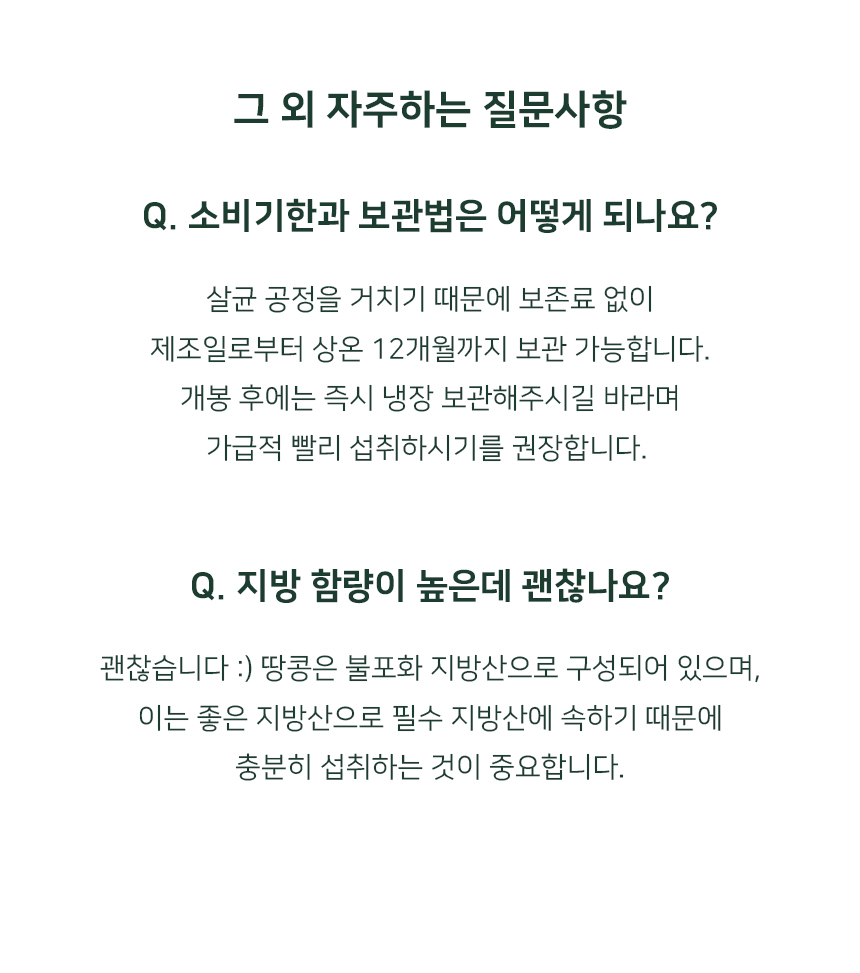 그 외 자주하는 질문사항

Q. 소비기한과 보관법은 어떻게 되나요?

살균 공정을 거치기 때문에 보존료 없이
제조일로부터 상온 12개월까지 보관 가능합니다.
개봉 후에는 즉시 냉장 보관해주시길 바라며
가급적 빨리 섭취하시기를 권장합니다.

Q. 지방 함량이 높은데 괜찮나요?

괜찮습니다 :) 땅콩은 불포화 지방산으로 구성되어 있으며,
이는 좋은 지방산으로 필수 지방산에 속하기 때문에
충분히 섭취하는 것이 중요합니다.